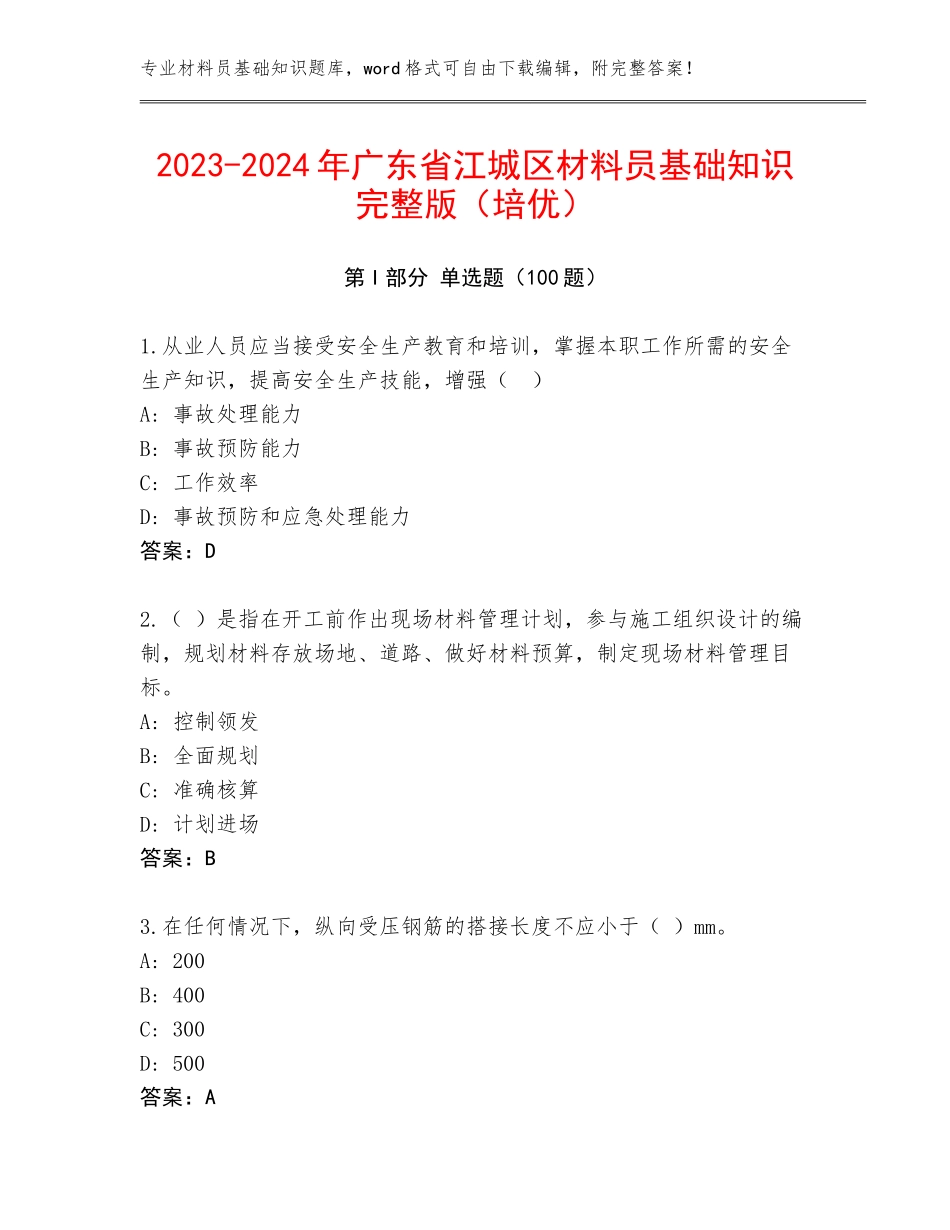 专业材料员基础知识题库，word格式可自由下载编辑，附完整答案！

2023-2024年广东省江城区材料员基础知识完整版（培优）

第I部分 单选题（100题）

1.从业人员应当接受安全生产教育和培训，掌握本职工作所需的安全生产知识，提高安全生产技能，增强（　）
A：事故处理能力
B：事故预防能力
C：工作效率
D：事故预防和应急处理能力
答案：D

2.（ ）是指在开工前作出现场材料管理计划，参与施工组织设计的编制，规划材料存放场地、道路、做好材料预算，制定现场材料管理目标。
A：控制领发
B：全面规划
C：准确核算
D：计划进场
答案：B

3.在任何情况下，纵向受压钢筋的搭接长度不应小于（ ）mm。
A：200
B：400
C：300
D：500
答案：A